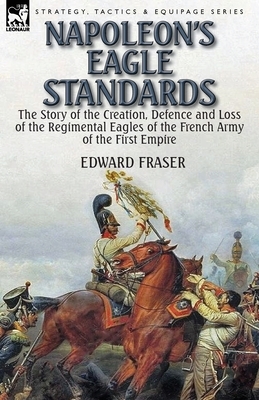 LEONAUR

STRATEGY, TACTICS & EQUIPAGE SERIES

NAPOLEON'S EAGLE STANDARDS

The Story of the Creation, Defence and Loss of the Regimental Eagles of the French Army of the First Empire

EDWARD FRASER